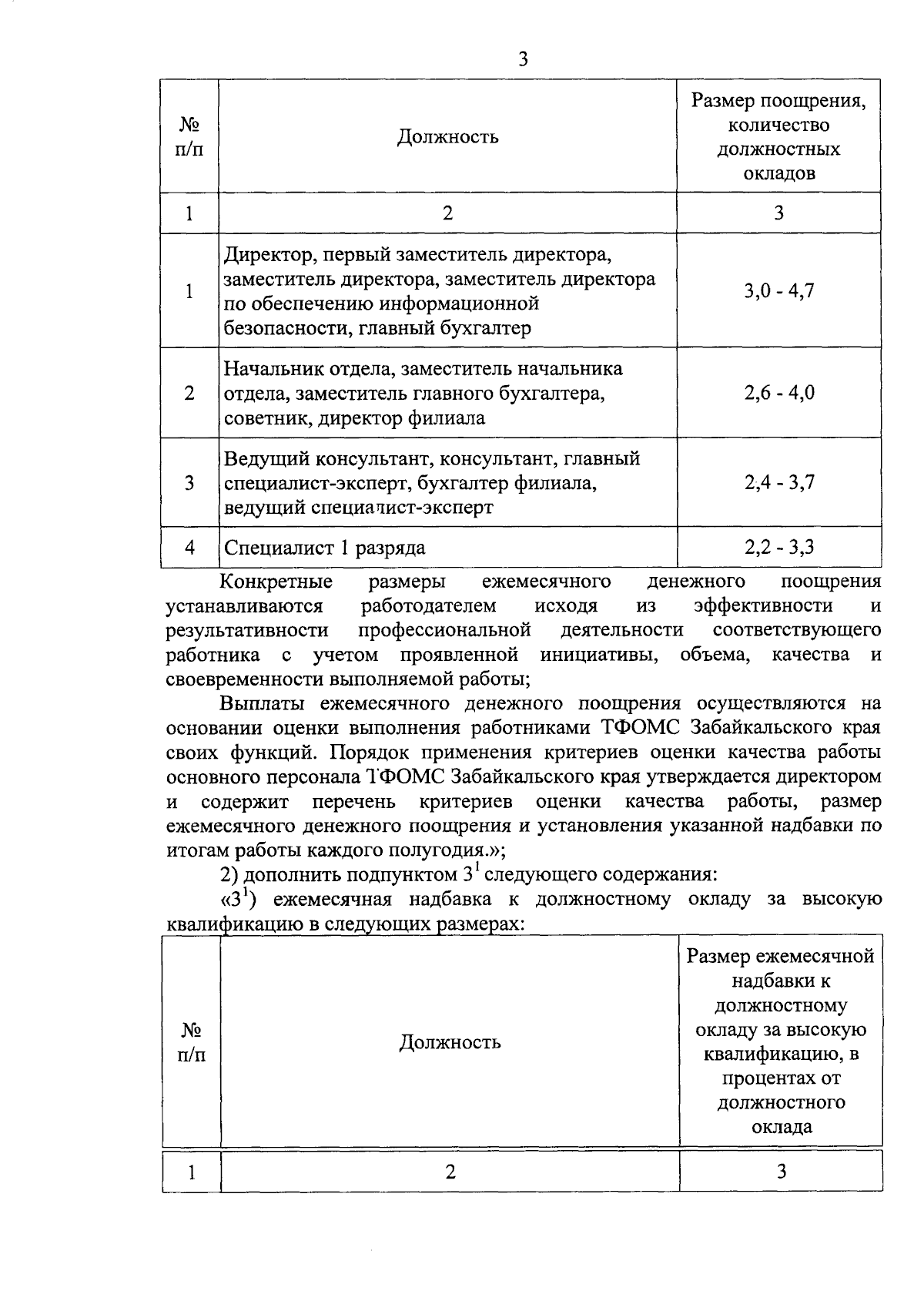 3

| № п/п | Должность | Размер поощрения, количество должностных окладов |
|---|---|---|
| 1 | 2 | 3 |
| 1 | Директор, первый заместитель директора, заместитель директора, заместитель директора по обеспечению информационной безопасности, главный бухгалтер | 3,0 - 4,7 |
| 2 | Начальник отдела, заместитель начальника отдела, заместитель главного бухгалтера, советник, директор филиала | 2,6 - 4,0 |
| 3 | Ведущий консультант, консультант, главный специалист-эксперт, бухгалтер филиала, ведущий специалист-эксперт | 2,4 - 3,7 |
| 4 | Специалист 1 разряда | 2,2 - 3,3 |

Конкретные размеры ежемесячного денежного поощрения устанавливаются работодателем исходя из эффективности и результативности профессиональной деятельности соответствующего работника с учетом проявленной инициативы, объема, качества и своевременности выполняемой работы;

Выплаты ежемесячного денежного поощрения осуществляются на основании оценки выполнения работниками ТФОМС Забайкальского края своих функций. Порядок применения критериев оценки качества работы основного персонала ТФОМС Забайкальского края утверждается директором и содержит перечень критериев оценки качества работы, размер ежемесячного денежного поощрения и установления указанной надбавки по итогам работы каждого полугодия.»;

2) дополнить подпунктом $3^1$ следующего содержания:

«$3^1$) ежемесячная надбавка к должностному окладу за высокую квалификацию в следующих размерах:

| № п/п | Должность | Размер ежемесячной надбавки к должностному окладу за высокую квалификацию, в процентах от должностного оклада |
|---|---|---|
| 1 | 2 | 3 |